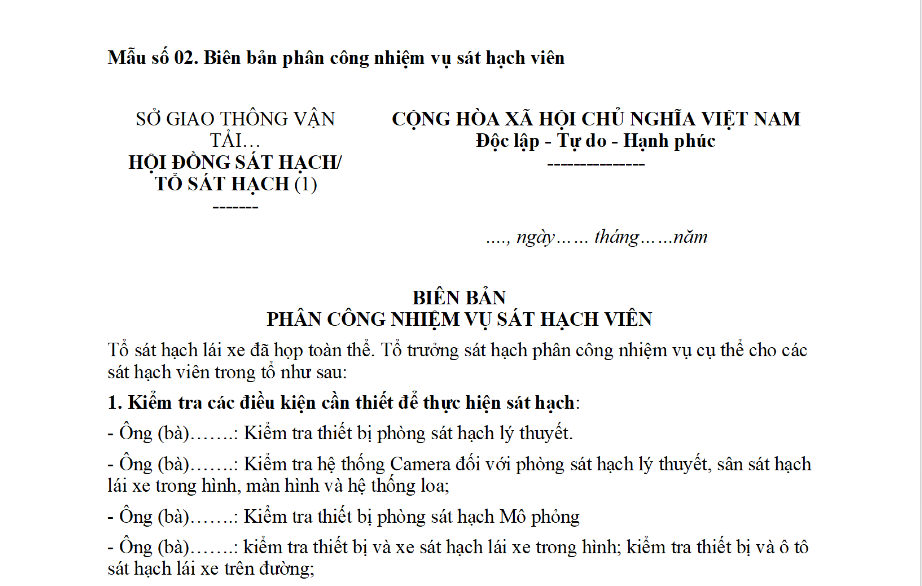 Mẫu số 02. Biên bản phân công nhiệm vụ sát hạch viên

SỞ GIAO THÔNG VẬN TẢI…
HỘI ĐỒNG SÁT HẠCH/
TỔ SÁT HẠCH (1)
-------

CỘNG HÒA XÃ HỘI CHỦ NGHĨA VIỆT NAM
Độc lập - Tự do - Hạnh phúc
------------

…., ngày…… tháng……năm

BIÊN BẢN
PHÂN CÔNG NHIỆM VỤ SÁT HẠCH VIÊN

Tổ sát hạch lái xe đã họp toàn thể. Tổ trưởng sát hạch phân công nhiệm vụ cụ thể cho các sát hạch viên trong tổ như sau:

1. Kiểm tra các điều kiện cần thiết để thực hiện sát hạch:

- Ông (bà)…….: Kiểm tra thiết bị phòng sát hạch lý thuyết.

- Ông (bà)…….: Kiểm tra hệ thống Camera đối với phòng sát hạch lý thuyết, sân sát hạch lái xe trong hình, màn hình và hệ thống loa;

- Ông (bà)…….: Kiểm tra thiết bị phòng sát hạch Mô phỏng

- Ông (bà)…….: kiểm tra thiết bị và xe sát hạch lái xe trong hình; kiểm tra thiết bị và ô tô sát hạch lái xe trên đường;